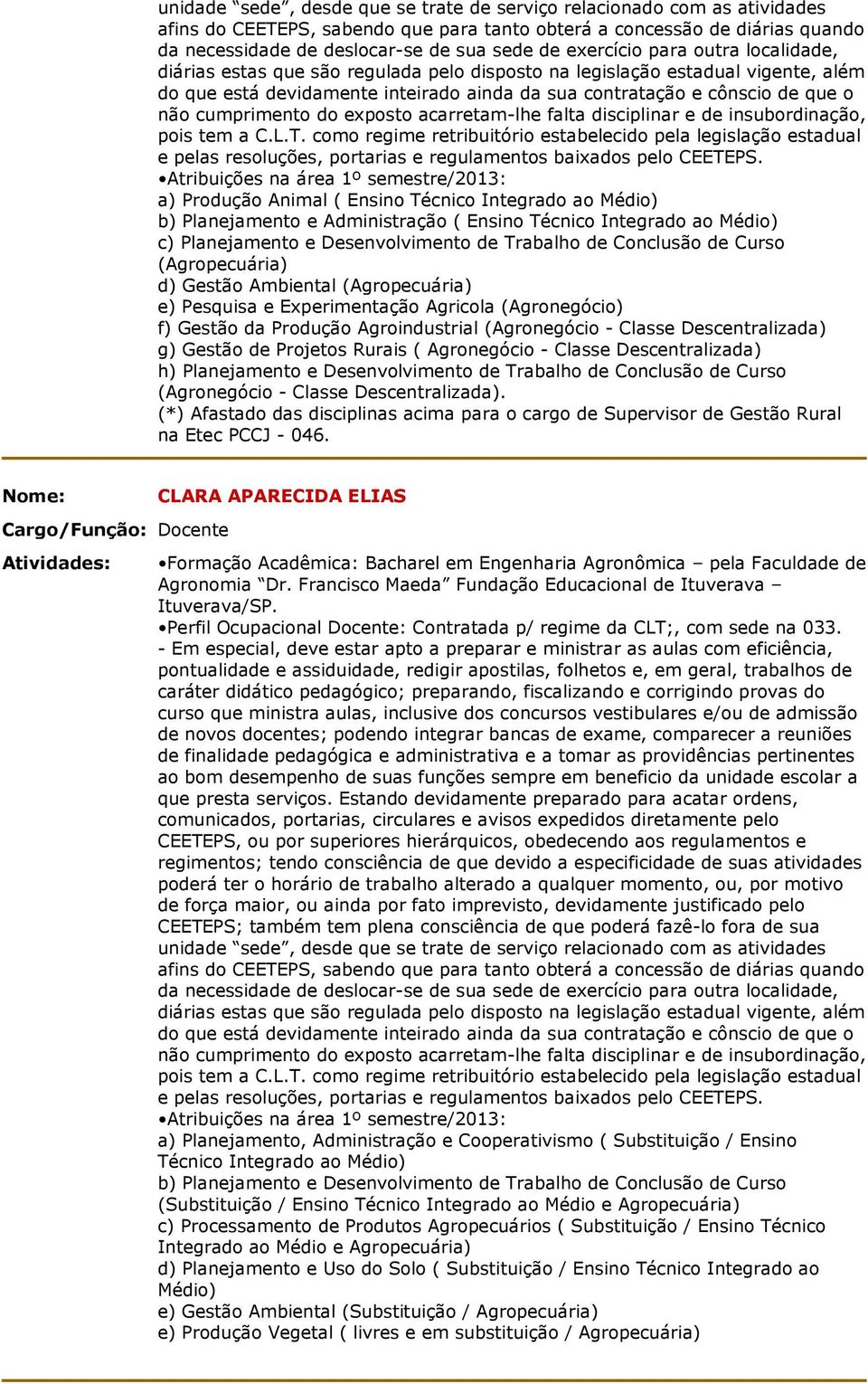 unidade “sede”, desde que se trate de serviço relacionado com as atividades afins do CEETEPS, sabendo que para tanto obterá a concessão de diárias quando da necessidade de deslocar-se de sua sede de exercício para outra localidade, diárias estas que são regulada pelo disposto na legislação estadual vigente, além do que está devidamente inteirado ainda da sua contratação e cônscio de que o não cumprimento do exposto acarretam-lhe falta disciplinar e de insubordinação, pois tem a C.L.T. como regime retribuitório estabelecido pela legislação estadual e pelas resoluções, portarias e regulamentos baixados pelo CEETEPS.
•Atribuições na área 1º semestre/2013:
a) Produção Animal ( Ensino Técnico Integrado ao Médio)
b) Planejamento e Administração ( Ensino Técnico Integrado ao Médio)
c) Planejamento e Desenvolvimento de Trabalho de Conclusão de Curso (Agropecuária)
d) Gestão Ambiental (Agropecuária)
e) Pesquisa e Experimentação Agricola (Agronegócio)
f) Gestão da Produção Agroindustrial (Agronegócio - Classe Descentralizada)
g) Gestão de Projetos Rurais ( Agronegócio - Classe Descentralizada)
h) Planejamento e Desenvolvimento de Trabalho de Conclusão de Curso (Agronegócio - Classe Descentralizada).
(*) Afastado das disciplinas acima para o cargo de Supervisor de Gestão Rural na Etec PCCJ - 046.

Nome: CLARA APARECIDA ELIAS
Cargo/Função: Docente
Atividades:
•Formação Acadêmica: Bacharel em Engenharia Agronômica – pela Faculdade de Agronomia “Dr. Francisco Maeda” Fundação Educacional de Ituverava – Ituverava/SP.
•Perfil Ocupacional Docente: Contratada p/ regime da CLT;, com sede na 033.
- Em especial, deve estar apto a preparar e ministrar as aulas com eficiência, pontualidade e assiduidade, redigir apostilas, folhetos e, em geral, trabalhos de caráter didático pedagógico; preparando, fiscalizando e corrigindo provas do curso que ministra aulas, inclusive dos concursos vestibulares e/ou de admissão de novos docentes; podendo integrar bancas de exame, comparecer a reuniões de finalidade pedagógica e administrativa e a tomar as providências pertinentes ao bom desempenho de suas funções sempre em beneficio da unidade escolar a que presta serviços. Estando devidamente preparado para acatar ordens, comunicados, portarias, circulares e avisos expedidos diretamente pelo CEETEPS, ou por superiores hierárquicos, obedecendo aos regulamentos e regimentos; tendo consciência de que devido a especificidade de suas atividades poderá ter o horário de trabalho alterado a qualquer momento, ou, por motivo de força maior, ou ainda por fato imprevisto, devidamente justificado pelo CEETEPS; também tem plena consciência de que poderá fazê-lo fora de sua unidade “sede”, desde que se trate de serviço relacionado com as atividades afins do CEETEPS, sabendo que para tanto obterá a concessão de diárias quando da necessidade de deslocar-se de sua sede de exercício para outra localidade, diárias estas que são regulada pelo disposto na legislação estadual vigente, além do que está devidamente inteirado ainda da sua contratação e cônscio de que o não cumprimento do exposto acarretam-lhe falta disciplinar e de insubordinação, pois tem a C.L.T. como regime retribuitório estabelecido pela legislação estadual e pelas resoluções, portarias e regulamentos baixados pelo CEETEPS.
•Atribuições na área 1º semestre/2013:
a) Planejamento, Administração e Cooperativismo ( Substituição / Ensino Técnico Integrado ao Médio)
b) Planejamento e Desenvolvimento de Trabalho de Conclusão de Curso (Substituição / Ensino Técnico Integrado ao Médio e Agropecuária)
c) Processamento de Produtos Agropecuários ( Substituição / Ensino Técnico Integrado ao Médio e Agropecuária)
d) Planejamento e Uso do Solo ( Substituição / Ensino Técnico Integrado ao Médio)
e) Gestão Ambiental (Substituição / Agropecuária)
e) Produção Vegetal ( livres e em substituição / Agropecuária)